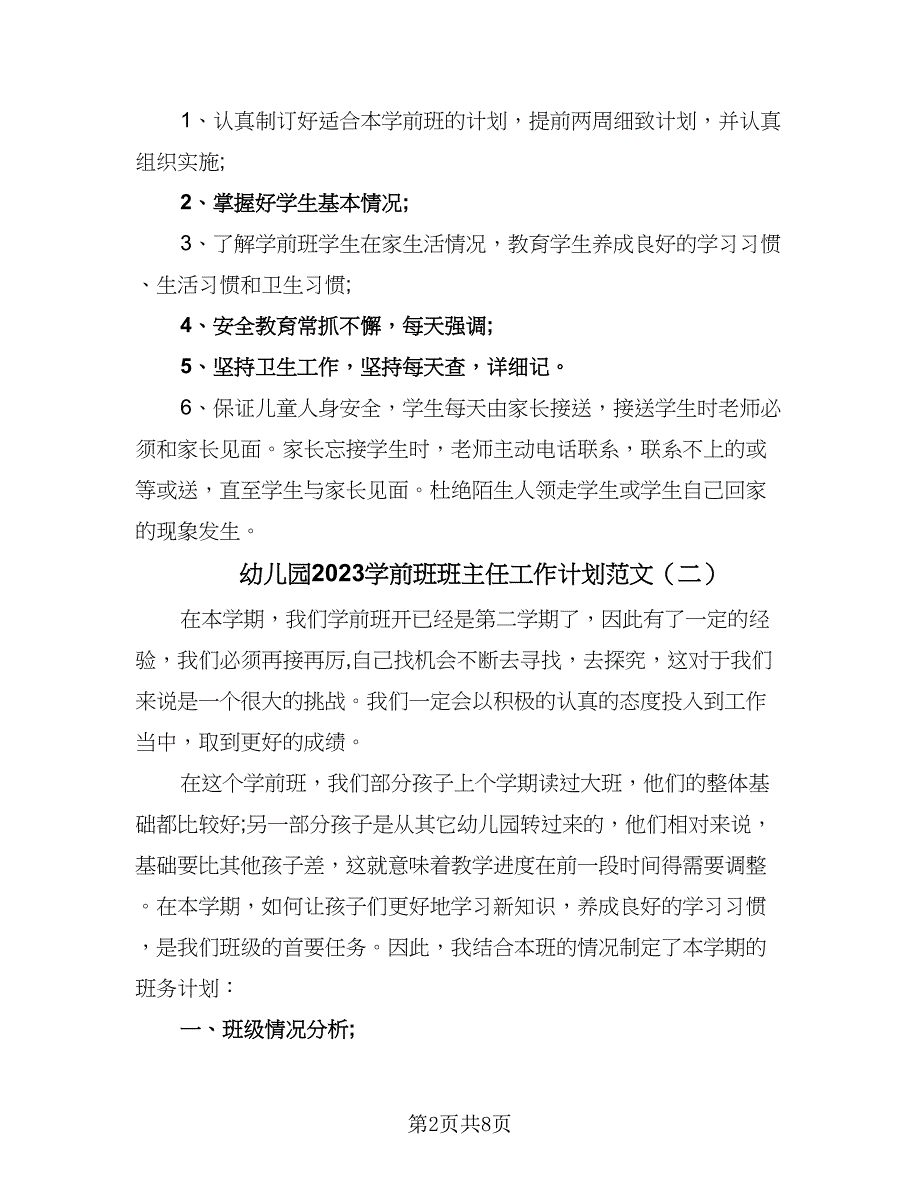 1、认真制订好适合本学前班的计划，提前两周细致计划，并认真组织实施;

2、掌握好学生基本情况;

3、了解学前班学生在家生活情况，教育学生养成良好的学习习惯、生活习惯和卫生习惯;

4、安全教育常抓不懈，每天强调;

5、坚持卫生工作，坚持每天查，详细记。

6、保证儿童人身安全，学生每天由家长接送，接送学生时老师必须和家长见面。家长忘接学生时，老师主动电话联系，联系不上的或等或送，直至学生与家长见面。杜绝陌生人领走学生或学生自己回家的现象发生。

幼儿园2023学前班班主任工作计划范文（二）

在本学期，我们学前班开已经是第二学期了，因此有了一定的经验，我们必须再接再厉,自己找机会不断去寻找，去探究，这对于我们来说是一个很大的挑战。我们一定会以积极的认真的态度投入到工作当中，取到更好的成绩。

在这个学前班，我们部分孩子上个学期读过大班，他们的整体基础都比较好;另一部分孩子是从其它幼儿园转过来的，他们相对来说，基础要比其他孩子差，这就意味着教学进度在前一段时间得需要调整。在本学期，如何让孩子们更好地学习新知识，养成良好的学习习惯，是我们班级的首要任务。因此，我结合本班的情况制定了本学期的班务计划：

一、班级情况分析;

第2页共8页